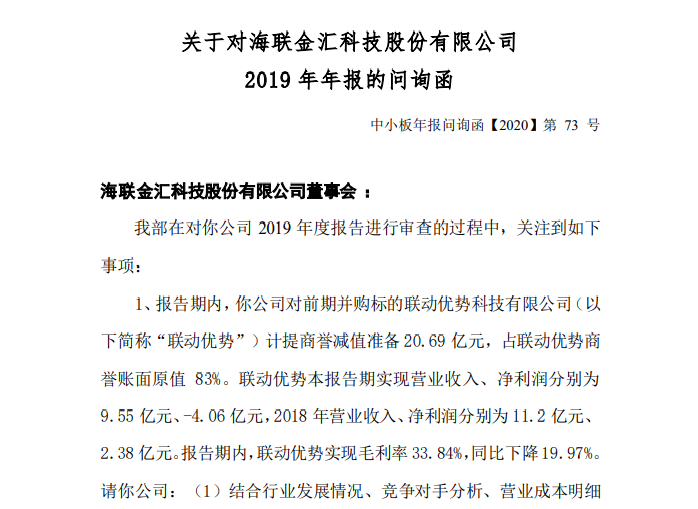 关于对海联金汇科技股份有限公司
2019 年年报的问询函

中小板年报问询函【2020】第 73 号

海联金汇科技股份有限公司董事会 ：

我部在对你公司 2019 年度报告进行审查的过程中，关注到如下事项：

1、报告期内，你公司对前期并购标的联动优势科技有限公司（以下简称“联动优势”）计提商誉减值准备 20.69 亿元，占联动优势商誉账面原值 83%。联动优势本报告期实现营业收入、净利润分别为 9.55 亿元、-4.06 亿元，2018 年营业收入、净利润分别为 11.2 亿元、2.38 亿元。报告期内，联动优势实现毛利率 33.84%，同比下降 19.97%。请你公司：（1）结合行业发展情况、竞争对手分析、营业成本明细